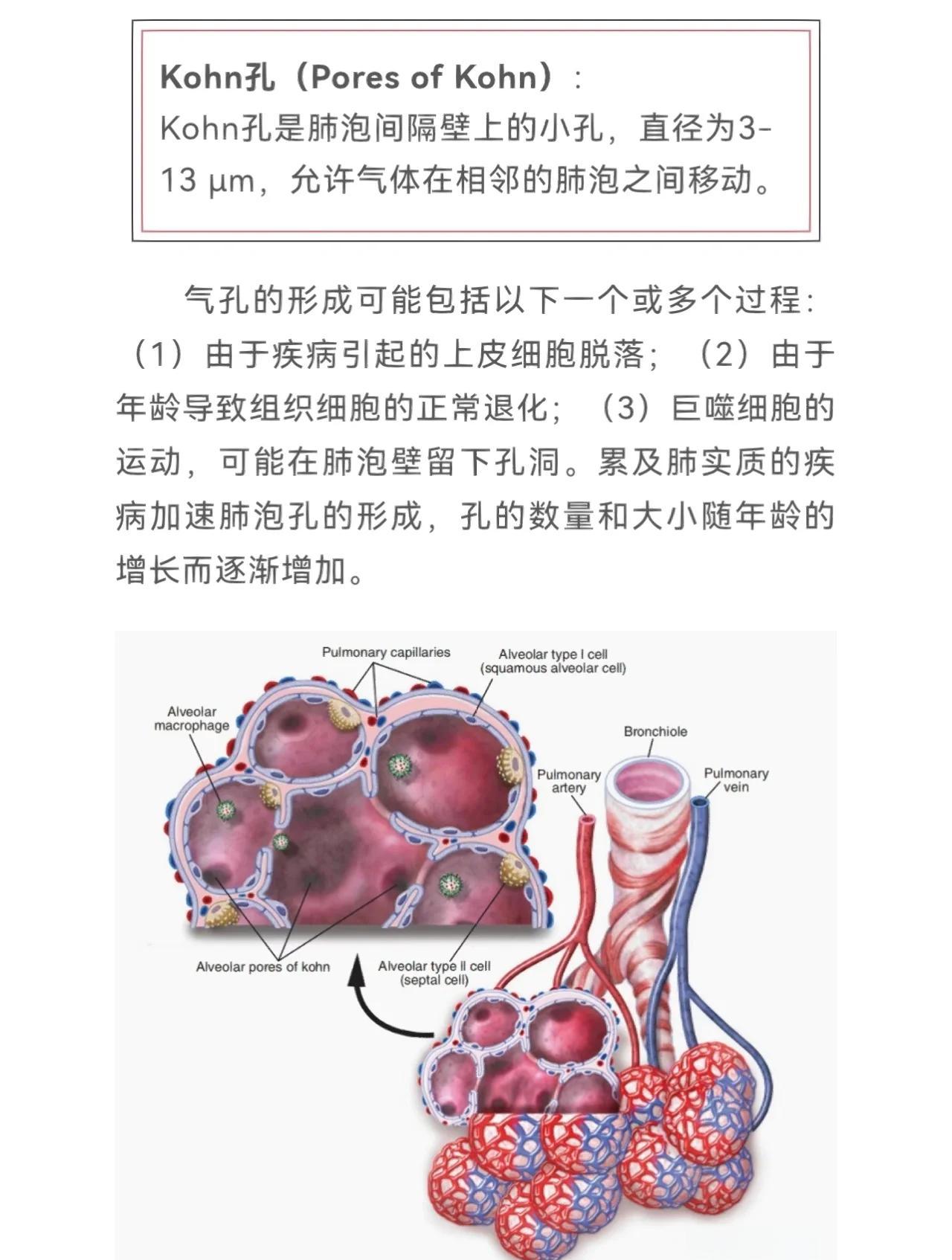 Kohn孔（Pores of Kohn）：
Kohn孔是肺泡间隔壁上的小孔，直径为3-13 μm，允许气体在相邻的肺泡之间移动。

气孔的形成可能包括以下一个或多个过程：（1）由于疾病引起的上皮细胞脱落；（2）由于年龄导致组织细胞的正常退化；（3）巨噬细胞的运动，可能在肺泡壁留下孔洞。累及肺实质的疾病加速肺泡孔的形成，孔的数量和大小随年龄的增长而逐渐增加。

Pulmonary capillaries
Alveolar type I cell (squamous alveolar cell)
Alveolar macrophage
Bronchiole
Pulmonary artery
Pulmonary vein
Alveolar pores of kohn
Alveolar type II cell (septal cell)